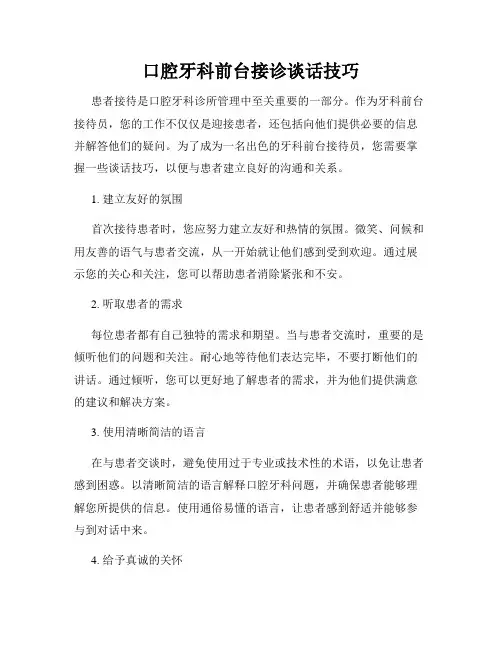 口腔牙科前台接诊谈话技巧

患者接待是口腔牙科诊所管理中至关重要的一部分。作为牙科前台接待员，您的工作不仅仅是迎接患者，还包括向他们提供必要的信息并解答他们的疑问。为了成为一名出色的牙科前台接待员，您需要掌握一些谈话技巧，以便与患者建立良好的沟通和关系。

1. 建立友好的氛围

首次接待患者时，您应努力建立友好和热情的氛围。微笑、问候和用友善的语气与患者交流，从一开始就让他们感到受到欢迎。通过展示您的关心和关注，您可以帮助患者消除紧张和不安。

2. 听取患者的需求

每位患者都有自己独特的需求和期望。当与患者交流时，重要的是倾听他们的问题和关注。耐心地等待他们表达完毕，不要打断他们的讲话。通过倾听，您可以更好地了解患者的需求，并为他们提供满意的建议和解决方案。

3. 使用清晰简洁的语言

在与患者交谈时，避免使用过于专业或技术性的术语，以免让患者感到困惑。以清晰简洁的语言解释口腔牙科问题，并确保患者能够理解您所提供的信息。使用通俗易懂的语言，让患者感到舒适并能够参与到对话中来。

4. 给予真诚的关怀